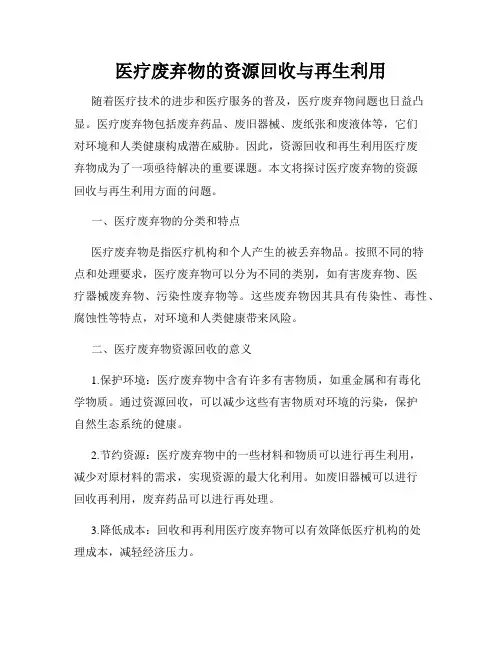 医疗废弃物的资源回收与再生利用

随着医疗技术的进步和医疗服务的普及，医疗废弃物问题也日益凸显。医疗废弃物包括废弃药品、废旧器械、废纸张和废液体等，它们对环境和人类健康构成潜在威胁。因此，资源回收和再生利用医疗废弃物成为了一项亟待解决的重要课题。本文将探讨医疗废弃物的资源回收与再生利用方面的问题。

一、医疗废弃物的分类和特点

医疗废弃物是指医疗机构和个人产生的被丢弃物品。按照不同的特点和处理要求，医疗废弃物可以分为不同的类别，如有害废弃物、医疗器械废弃物、污染性废弃物等。这些废弃物因其具有传染性、毒性、腐蚀性等特点，对环境和人类健康带来风险。

二、医疗废弃物资源回收的意义

1.保护环境：医疗废弃物中含有许多有害物质，如重金属和有毒化学物质。通过资源回收，可以减少这些有害物质对环境的污染，保护自然生态系统的健康。

2.节约资源：医疗废弃物中的一些材料和物质可以进行再生利用，减少对原材料的需求，实现资源的最大化利用。如废旧器械可以进行回收再利用，废弃药品可以进行再处理。

3.降低成本：回收和再利用医疗废弃物可以有效降低医疗机构的处理成本，减轻经济压力。